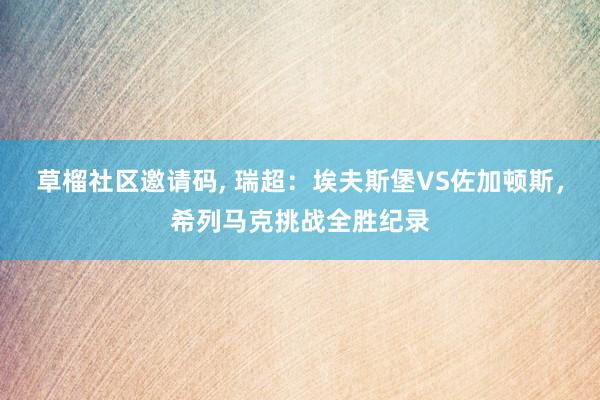 草榴社区邀请码, 瑞超：埃夫斯堡VS佐加顿斯，希列马克挑战全胜纪录